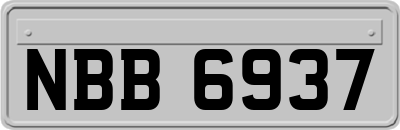 NBB 6937